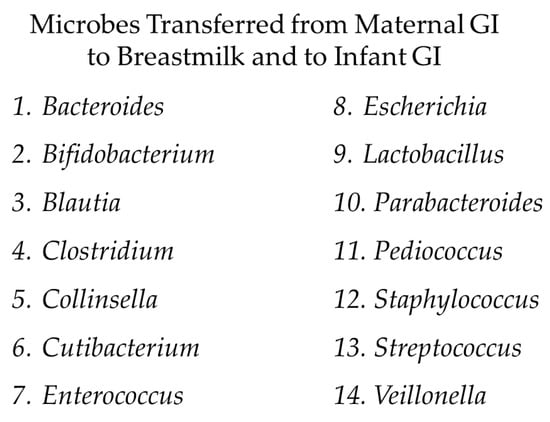 Microbes Transferred from Maternal GI to Breastmilk and to Infant GI

1. Bacteroides
2. Bifidobacterium
3. Blautia
4. Clostridium
5. Collinsella
6. Cutibacterium
7. Enterococcus

8. Escherichia
9. Lactobacillus
10. Parabacteroides
11. Pediococcus
12. Staphylococcus
13. Streptococcus
14. Veillonella